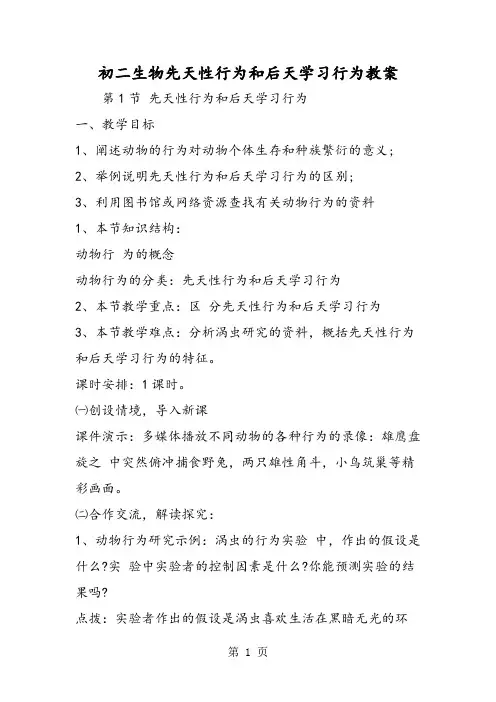 初二生物先天性行为和后天学习行为教案

第 1 节 先天性行为和后天学习行为

一、教学目标

1、阐述动物的行为对动物个体生存和种族繁衍的意义；

2、举例说明先天性行为和后天学习行为的区别；

3、利用图书馆或网络资源查找有关动物行为的资料

1、本节知识结构：

动物行 为的概念

动物行为的分类：先天性行为和后天学习行为

2、本节教学重点：区 分先天性行为和后天学习行为

3、本节教学难点：分析涡虫研究的资料，概括先天性行为和后天学习行为的特征。

课时安排：1 课时。

㈠创设情境，导入新课

课件演示：多媒体播放不同动物的各种行为的录像：雄鹰盘旋之 中突然俯冲捕食野兔，两只雄性角斗，小鸟筑巢等精彩画面。

㈡合作交流，解读探究：

1、动物行为研究示例：涡虫的行为实验 中，作出的假设是什么?实 验中实验者的控制因素是什么?你能预测实验的结果吗?

点拨：实验者作出的假设是涡虫喜欢生活在黑暗无光的环

第 1 页